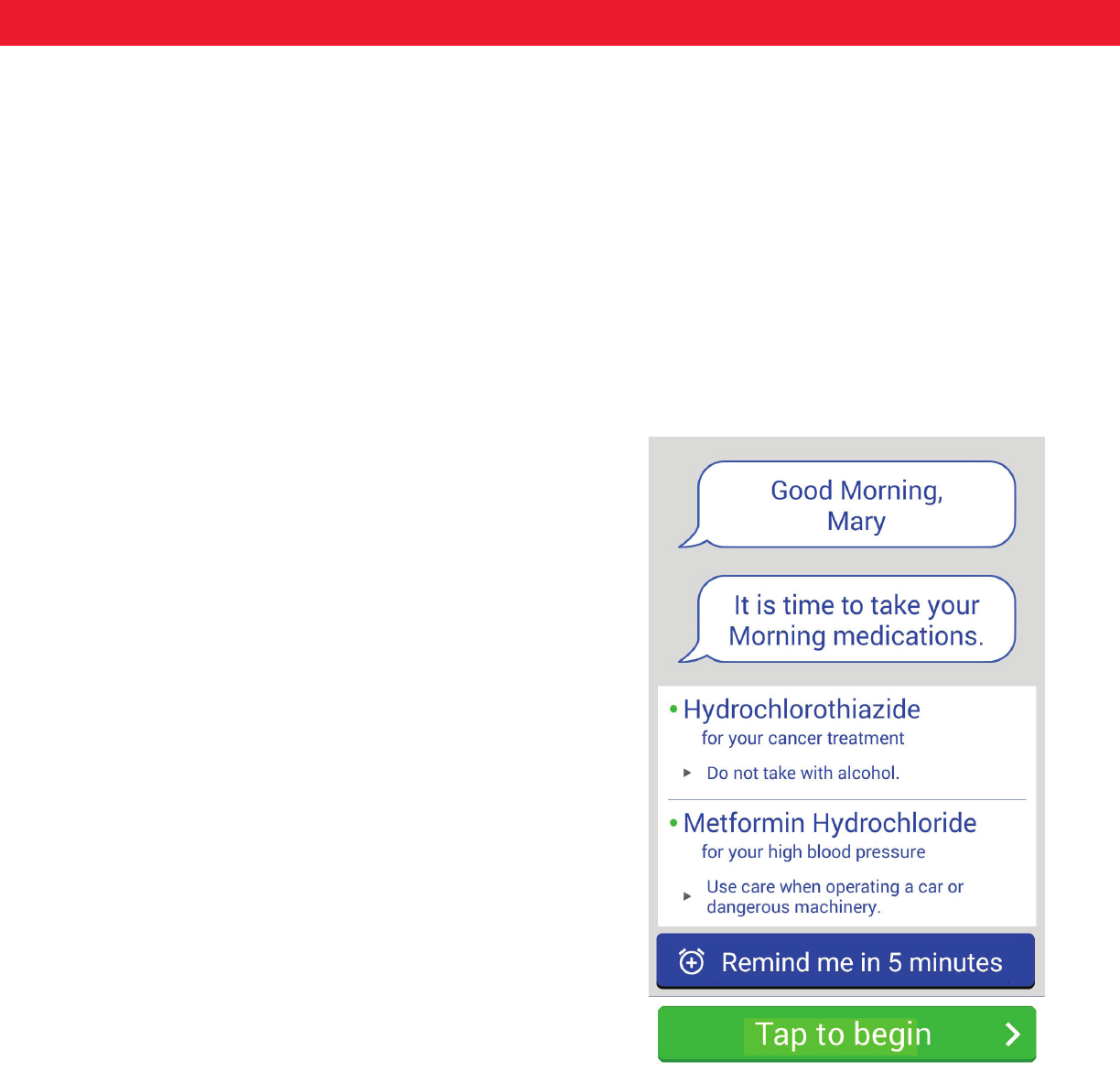 Good Morning, Mary

It is time to take your Morning medications.

• Hydrochlorothiazide
for your cancer treatment
▸ Do not take with alcohol.

• Metformin Hydrochloride
for your high blood pressure
▸ Use care when operating a car or dangerous machinery.

Remind me in 5 minutes

Tap to begin